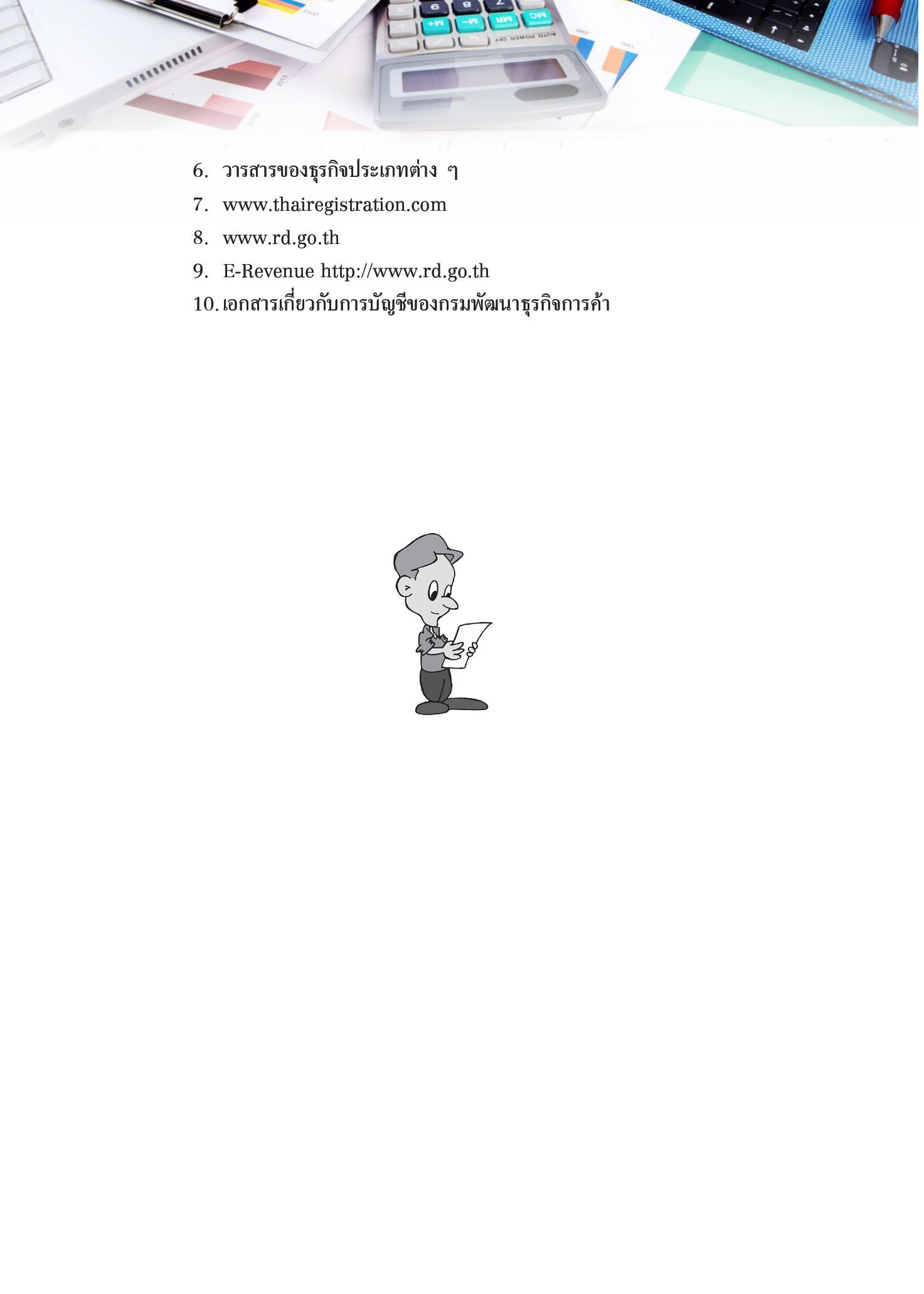 6. วารสารของธุรกิจประเภทต่าง ๆ

7. www.thairegistration.com

8. www.rd.go.th

9. E-Revenue http://www.rd.go.th

10. เอกสารเกี่ยวกับการบัญชีของกรมพัฒนาธุรกิจการค้า